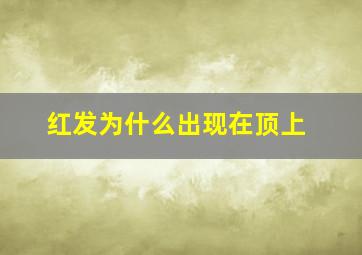 红发为什么出现在顶上